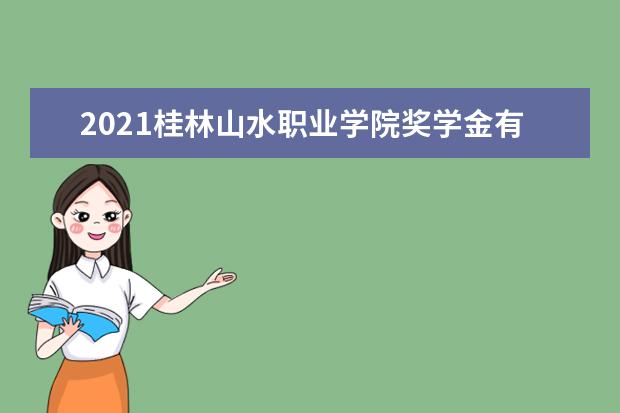 2021桂林山水职业学院奖学金有